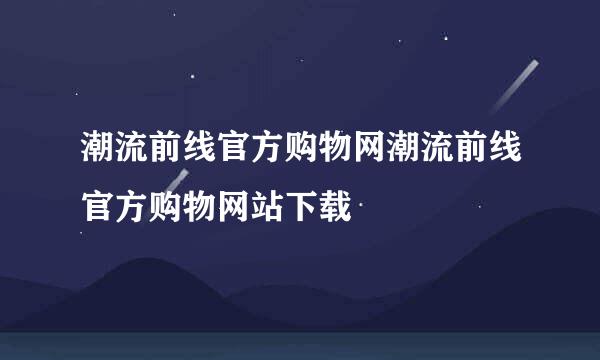 潮流前线官方购物网潮流前线官方购物网站下载